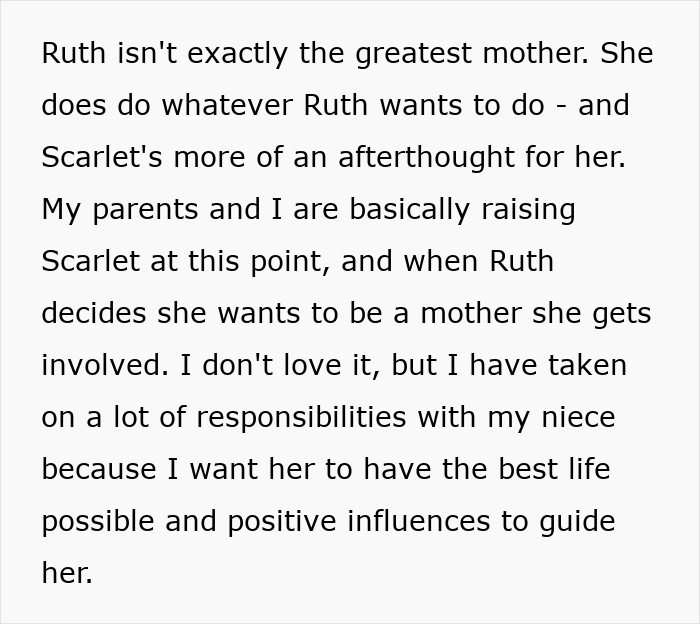 Ruth isn't exactly the greatest mother. She does do whatever Ruth wants to do - and Scarlet's more of an afterthought for her. My parents and I are basically raising Scarlet at this point, and when Ruth decides she wants to be a mother she gets involved. I don't love it, but I have taken on a lot of responsibilities with my niece because I want her to have the best life possible and positive influences to guide her.